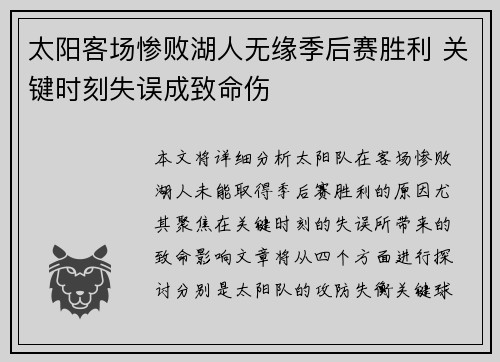 太阳客场惨败湖人无缘季后赛胜利 关键时刻失误成致命伤

本文将详细分析太阳队在客场惨败湖人未能取得季后赛胜利的原因尤其聚焦在关键时刻的失误所带来的致命影响文章将从四个方面进行探讨分别是太阳队的攻防失衡关键球